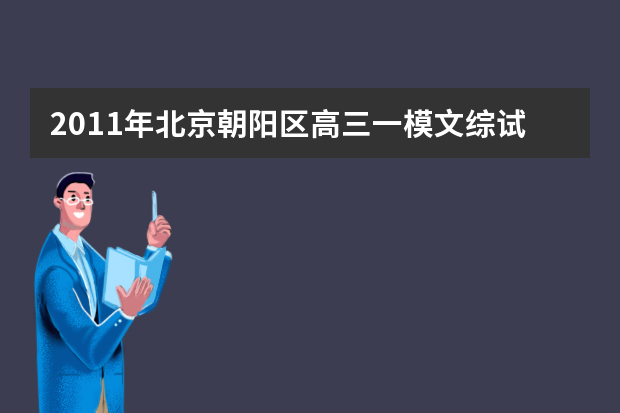 2011年北京朝阳区高三一模文综试